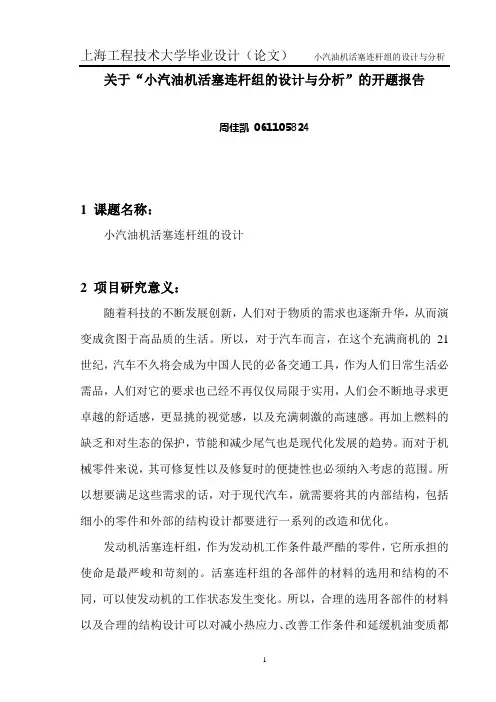 上海工程技术大学毕业设计（论文）　小汽油机活塞连杆组的设计与分析

关于“小汽油机活塞连杆组的设计与分析”的开题报告

周佳凯 061105824

1 课题名称：

小汽油机活塞连杆组的设计

2 项目研究意义：

随着科技的不断发展创新，人们对于物质的需求也逐渐升华，从而演变成贪图于高品质的生活。所以，对于汽车而言，在这个充满商机的 21 世纪，汽车不久将会成为中国人民的必备交通工具，作为人们日常生活必需品，人们对它的要求也已经不再仅仅局限于实用，人们会不断地寻求更卓越的舒适感，更显挑的视觉感，以及充满刺激的高速感。再加上燃料的缺乏和对生态的保护，节能和减少尾气也是现代化发展的趋势。而对于机械零件来说，其可修复性以及修复时的便捷性也必须纳入考虑的范围。所以想要满足这些需求的话，对于现代汽车，就需要将其的内部结构，包括细小的零件和外部的结构设计都要进行一系列的改造和优化。

发动机活塞连杆组，作为发动机工作条件最严酷的零件，它所承担的使命是最严峻和苛刻的。活塞连杆组的各部件的材料的选用和结构的不同，可以使发动机的工作状态发生变化。所以，合理的选用各部件的材料以及合理的结构设计可以对减小热应力、改善工作条件和延缓机油变质都

1